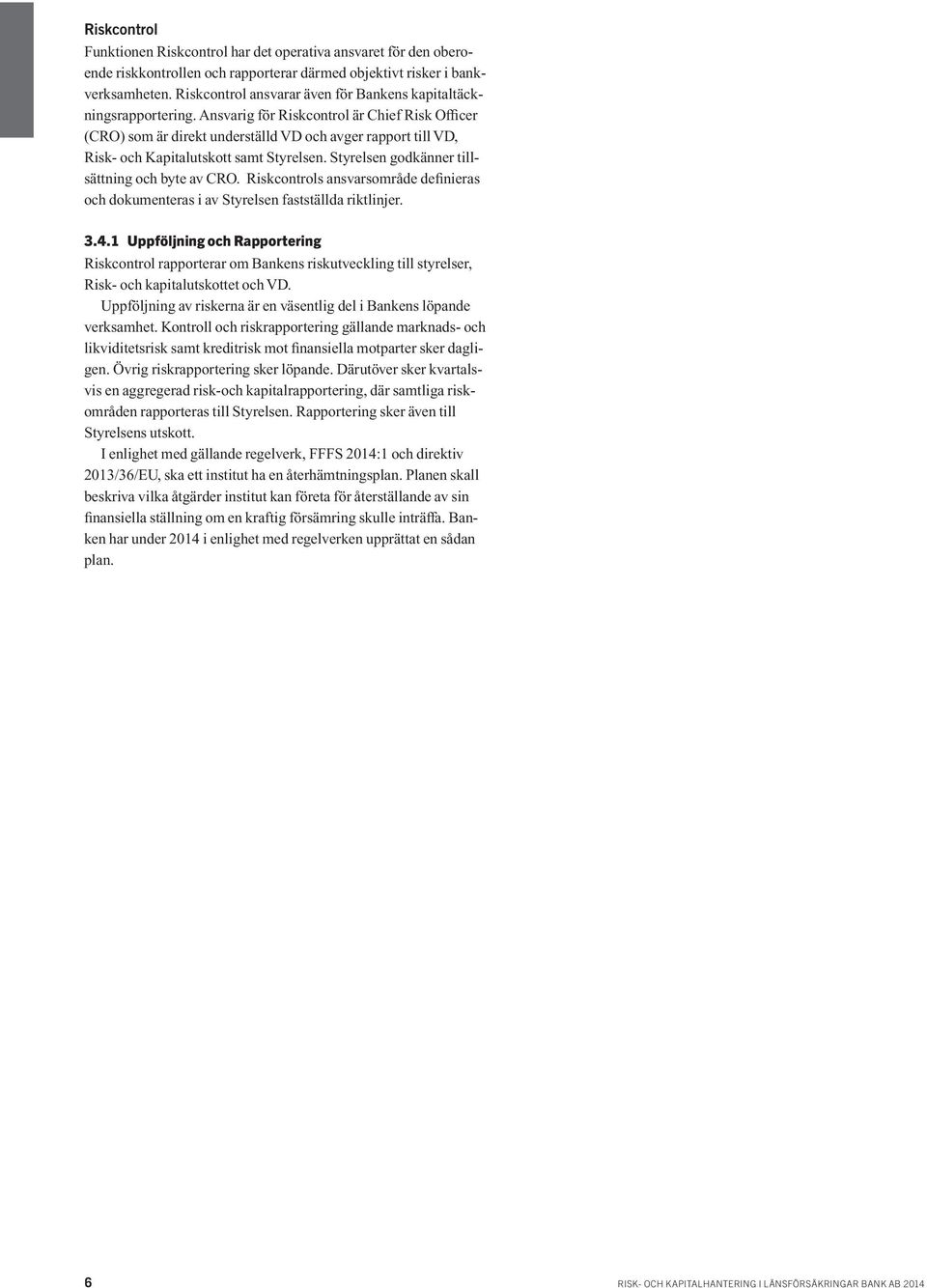 Riskcontrol

Funktionen Riskcontrol har det operativa ansvaret för den oberoende riskkontrollen och rapporterar därmed objektivt risker i bankverksamheten. Riskcontrol ansvarar även för Bankens kapitaltäckningsrapportering. Ansvarig för Riskcontrol är Chief Risk Officer (CRO) som är direkt underställd VD och avger rapport till VD, Risk- och Kapitalutskott samt Styrelsen. Styrelsen godkänner tillsättning och byte av CRO. Riskcontrols ansvarsområde definieras och dokumenteras i av Styrelsen fastställda riktlinjer.

3.4.1 Uppföljning och Rapportering

Riskcontrol rapporterar om Bankens riskutveckling till styrelser, Risk- och kapitalutskottet och VD.

Uppföljning av riskerna är en väsentlig del i Bankens löpande verksamhet. Kontroll och riskrapportering gällande marknads- och likviditetsrisk samt kreditrisk mot finansiella motparter sker dagligen. Övrig riskrapportering sker löpande. Därutöver sker kvartalsvis en aggregerad risk-och kapitalrapportering, där samtliga riskområden rapporteras till Styrelsen. Rapportering sker även till Styrelsens utskott.

I enlighet med gällande regelverk, FFFS 2014:1 och direktiv 2013/36/EU, ska ett institut ha en återhämtningsplan. Planen skall beskriva vilka åtgärder institut kan företa för återställande av sin finansiella ställning om en kraftig försämring skulle inträffa. Banken har under 2014 i enlighet med regelverken upprättat en sådan plan.

6

RISK- OCH KAPITALHANTERING I LÄNSFÖRSÄKRINGAR BANK AB 2014